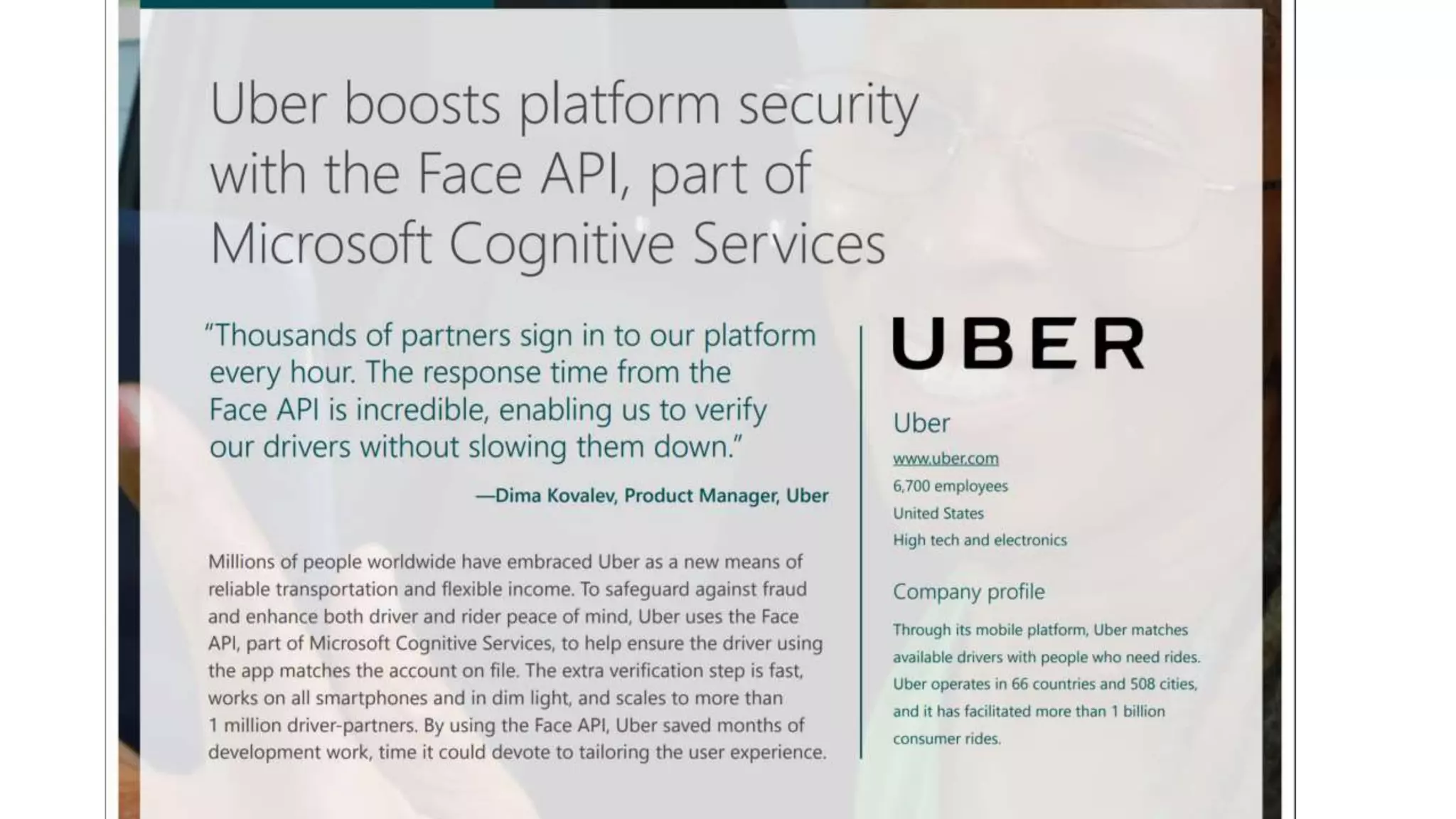 Uber boosts platform security with the Face API, part of Microsoft Cognitive Services

"Thousands of partners sign in to our platform every hour. The response time from the Face API is incredible, enabling us to verify our drivers without slowing them down."

—Dima Kovalev, Product Manager, Uber

Millions of people worldwide have embraced Uber as a new means of reliable transportation and flexible income. To safeguard against fraud and enhance both driver and rider peace of mind, Uber uses the Face API, part of Microsoft Cognitive Services, to help ensure the driver using the app matches the account on file. The extra verification step is fast, works on all smartphones and in dim light, and scales to more than 1 million driver-partners. By using the Face API, Uber saved months of development work, time it could devote to tailoring the user experience.

UBER

Uber

www.uber.com

6,700 employees

United States

High tech and electronics

Company profile

Through its mobile platform, Uber matches available drivers with people who need rides. Uber operates in 66 countries and 508 cities, and it has facilitated more than 1 billion consumer rides.